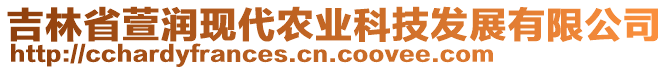 吉林省萱润现代农业科技发展有限公司
http://cchardyfrances.cn.coovee.com